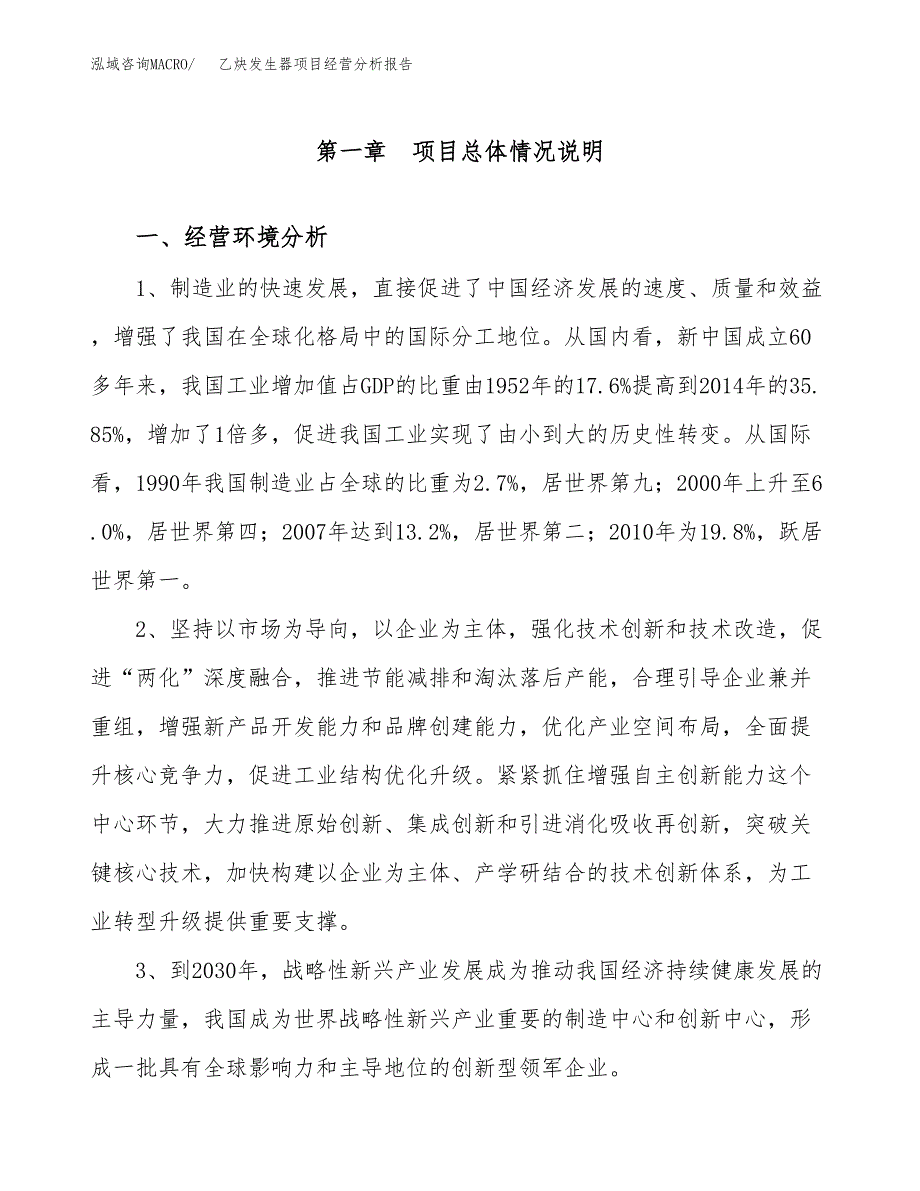 泓域咨询MACRO/　乙炔发生器项目经营分析报告

第一章　项目总体情况说明

一、经营环境分析

1、制造业的快速发展，直接促进了中国经济发展的速度、质量和效益，增强了我国在全球化格局中的国际分工地位。从国内看，新中国成立60多年来，我国工业增加值占GDP的比重由1952年的17.6%提高到2014年的35.85%，增加了1倍多，促进我国工业实现了由小到大的历史性转变。从国际看，1990年我国制造业占全球的比重为2.7%，居世界第九；2000年上升至6.0%，居世界第四；2007年达到13.2%，居世界第二；2010年为19.8%，跃居世界第一。

2、坚持以市场为导向，以企业为主体，强化技术创新和技术改造，促进“两化”深度融合，推进节能减排和淘汰落后产能，合理引导企业兼并重组，增强新产品开发能力和品牌创建能力，优化产业空间布局，全面提升核心竞争力，促进工业结构优化升级。紧紧抓住增强自主创新能力这个中心环节，大力推进原始创新、集成创新和引进消化吸收再创新，突破关键核心技术，加快构建以企业为主体、产学研结合的技术创新体系，为工业转型升级提供重要支撑。

3、到2030年，战略性新兴产业发展成为推动我国经济持续健康发展的主导力量，我国成为世界战略性新兴产业重要的制造中心和创新中心，形成一批具有全球影响力和主导地位的创新型领军企业。